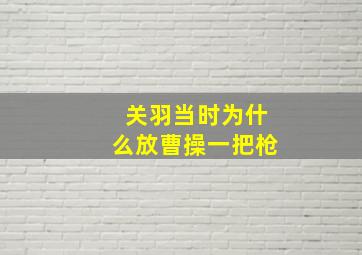 关羽当时为什么放曹操一把枪